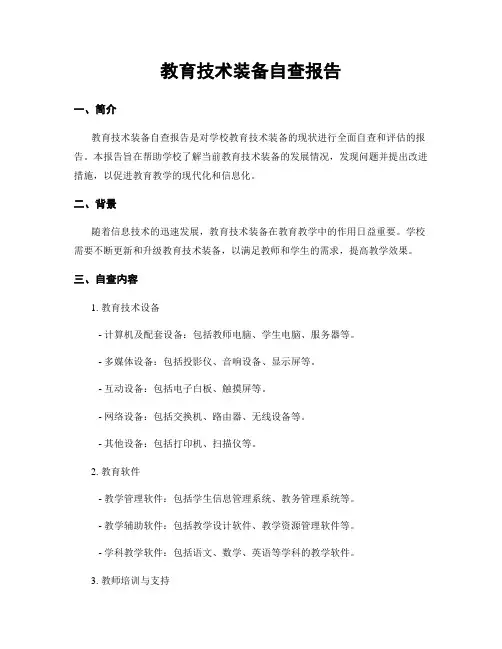 教育技术装备自查报告

一、简介

教育技术装备自查报告是对学校教育技术装备的现状进行全面自查和评估的报告。本报告旨在帮助学校了解当前教育技术装备的发展情况，发现问题并提出改进措施，以促进教育教学的现代化和信息化。

二、背景

随着信息技术的迅速发展，教育技术装备在教育教学中的作用日益重要。学校需要不断更新和升级教育技术装备，以满足教师和学生的需求，提高教学效果。

三、自查内容

1. 教育技术设备

- 计算机及配套设备：包括教师电脑、学生电脑、服务器等。

- 多媒体设备：包括投影仪、音响设备、显示屏等。

- 互动设备：包括电子白板、触摸屏等。

- 网络设备：包括交换机、路由器、无线设备等。

- 其他设备：包括打印机、扫描仪等。

2. 教育软件

- 教学管理软件：包括学生信息管理系统、教务管理系统等。

- 教学辅助软件：包括教学设计软件、教学资源管理软件等。

- 学科教学软件：包括语文、数学、英语等学科的教学软件。

3. 教师培训与支持